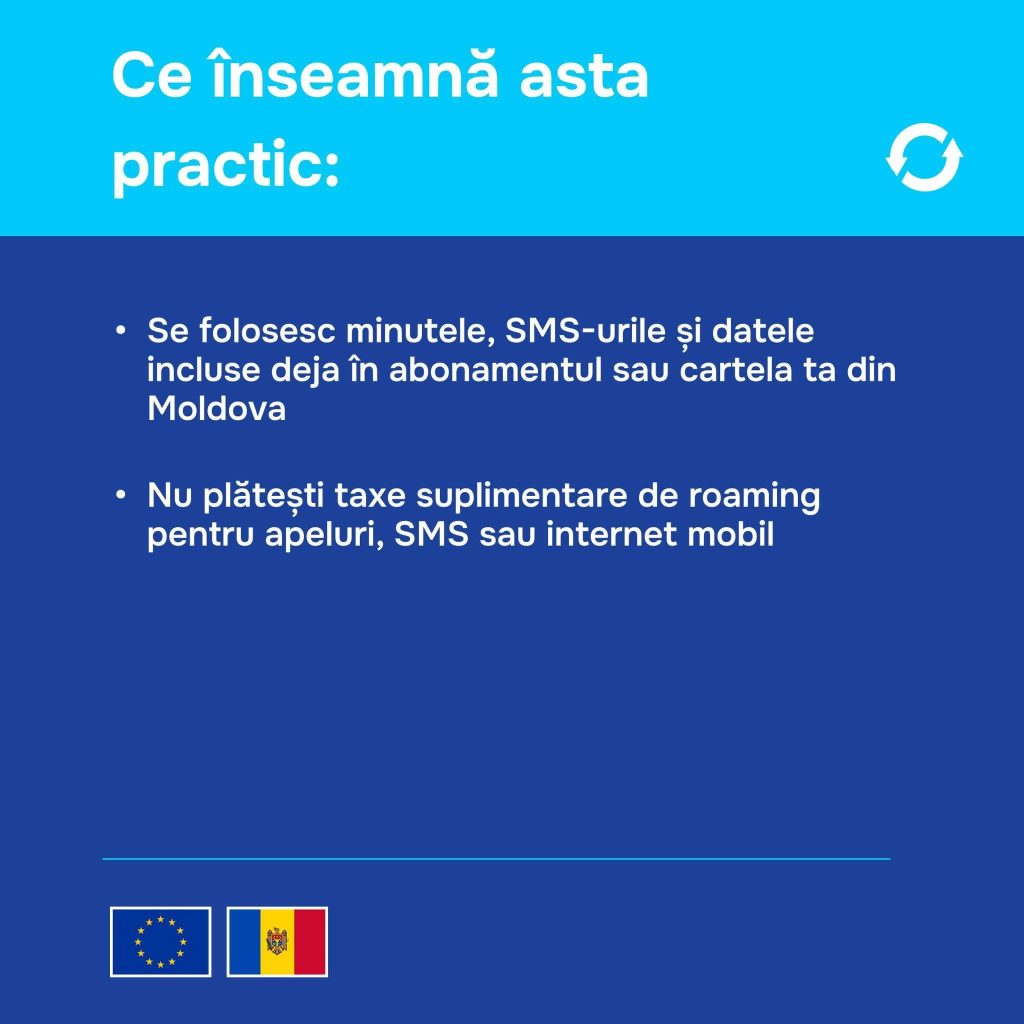 Ce înseamnă asta practic:

• Se folosesc minutele, SMS-urile și datele incluse deja în abonamentul sau cartela ta din Moldova

• Nu plătești taxe suplimentare de roaming pentru apeluri, SMS sau internet mobil